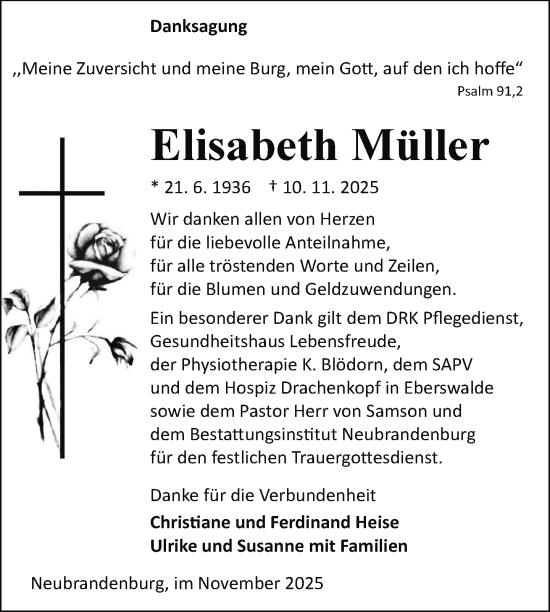 Danksagung

„Meine Zuversicht und meine Burg, mein Gott, auf den ich hoffe“
Psalm 91,2

Elisabeth Müller

* 21. 6. 1936 † 10. 11. 2025

Wir danken allen von Herzen
für die liebevolle Anteilnahme,
für alle tröstenden Worte und Zeilen,
für die Blumen und Geldzuwendungen.

Ein besonderer Dank gilt dem DRK Pflegedienst,
Gesundheitshaus Lebensfreude,
der Physiotherapie K. Blödorn, dem SAPV
und dem Hospiz Drachenkopf in Eberswalde
sowie dem Pastor Herr von Samson und
dem Bestattungsinstitut Neubrandenburg
für den festlichen Trauergottesdienst.

Danke für die Verbundenheit

Christiane und Ferdinand Heise
Ulrike und Susanne mit Familien

Neubrandenburg, im November 2025